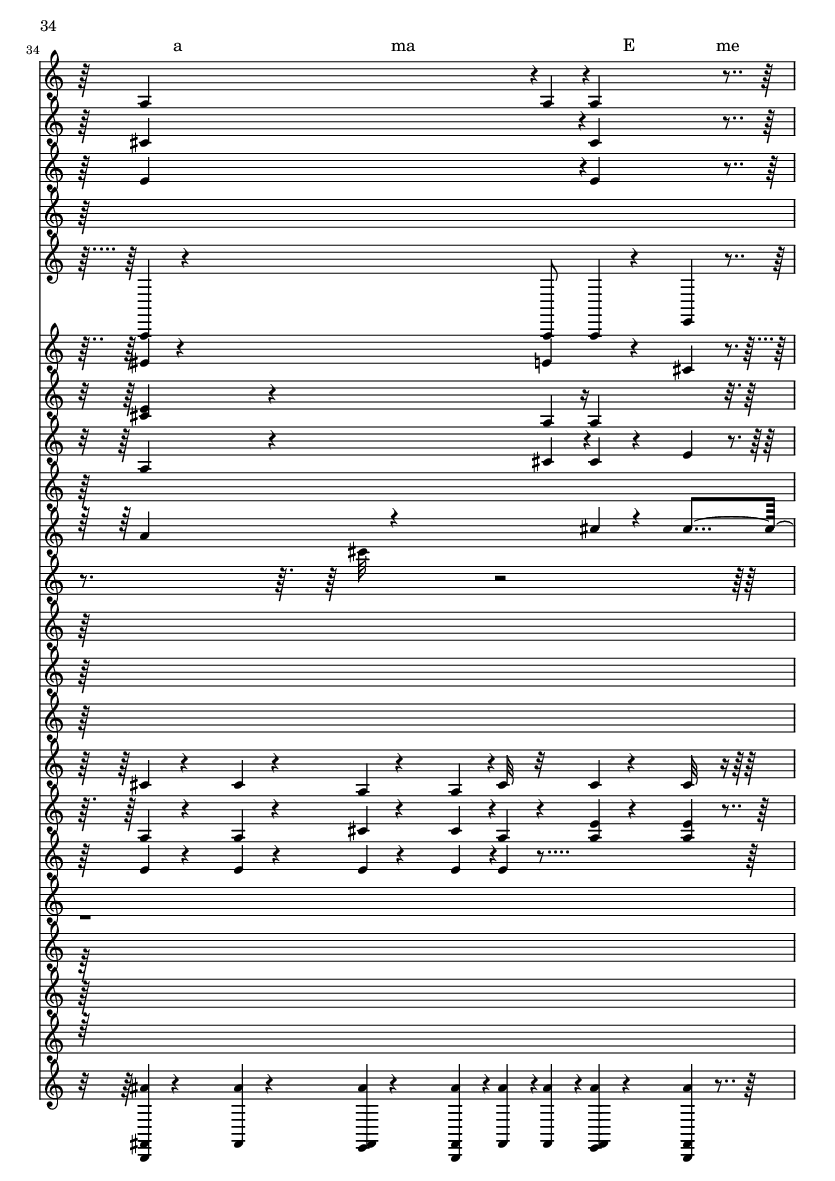 34

34

a

ma

E

me